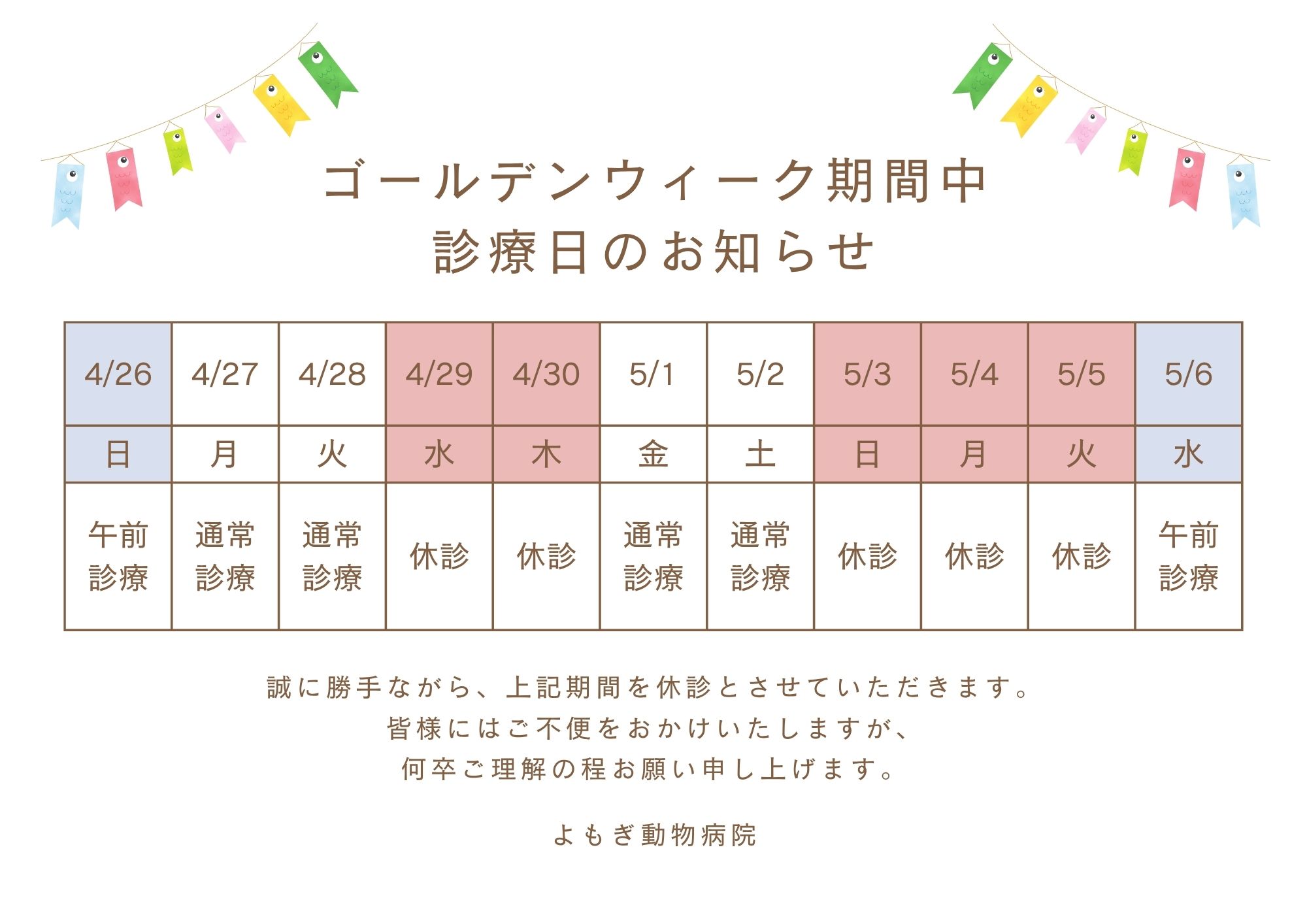 ゴールデンウィーク期間中
診療日のお知らせ

| 4/26 | 4/27 | 4/28 | 4/29 | 4/30 | 5/1 | 5/2 | 5/3 | 5/4 | 5/5 | 5/6 |
|---|---|---|---|---|---|---|---|---|---|---|
| 日 | 月 | 火 | 水 | 木 | 金 | 土 | 日 | 月 | 火 | 水 |
| 午前診療 | 通常診療 | 通常診療 | 休診 | 休診 | 通常診療 | 通常診療 | 休診 | 休診 | 休診 | 午前診療 |

誠に勝手ながら、上記期間を休診とさせていただきます。
皆様にはご不便をおかけいたしますが、
何卒ご理解の程お願い申し上げます。

よもぎ動物病院